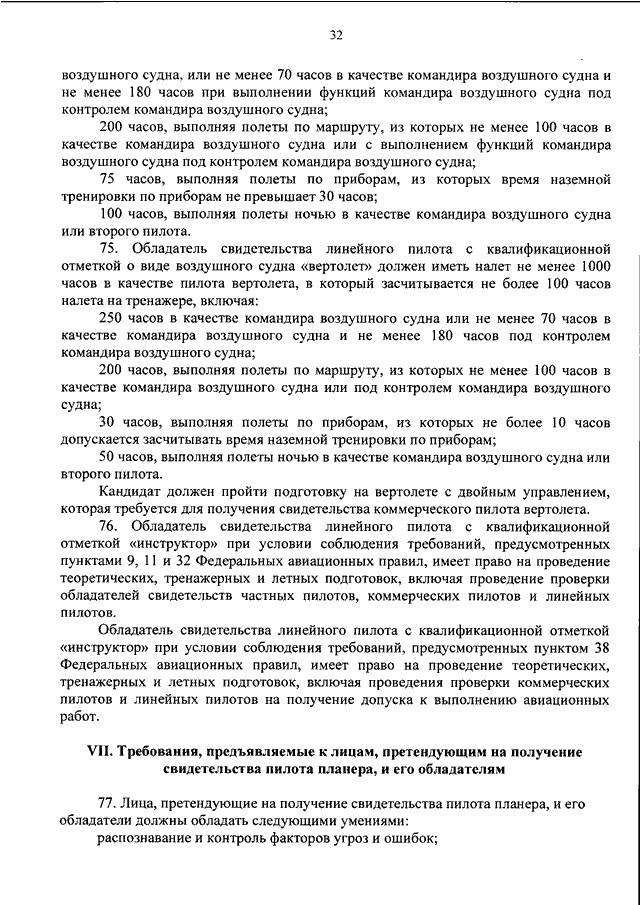 32

воздушного судна, или не менее 70 часов в качестве командира воздушного судна и не менее 180 часов при выполнении функций командира воздушного судна под контролем командира воздушного судна;

200 часов, выполняя полеты по маршруту, из которых не менее 100 часов в качестве командира воздушного судна или с выполнением функций командира воздушного судна под контролем командира воздушного судна;

75 часов, выполняя полеты по приборам, из которых время наземной тренировки по приборам не превышает 30 часов;

100 часов, выполняя полеты ночью в качестве командира воздушного судна или второго пилота.

75. Обладатель свидетельства линейного пилота с квалификационной отметкой о виде воздушного судна «вертолет» должен иметь налет не менее 1000 часов в качестве пилота вертолета, в который засчитывается не более 100 часов налета на тренажере, включая:

250 часов в качестве командира воздушного судна или не менее 70 часов в качестве командира воздушного судна и не менее 180 часов под контролем командира воздушного судна;

200 часов, выполняя полеты по маршруту, из которых не менее 100 часов в качестве командира воздушного судна или под контролем командира воздушного судна;

30 часов, выполняя полеты по приборам, из которых не более 10 часов допускается засчитывать время наземной тренировки по приборам;

50 часов, выполняя полеты ночью в качестве командира воздушного судна или второго пилота.

Кандидат должен пройти подготовку на вертолете с двойным управлением, которая требуется для получения свидетельства коммерческого пилота вертолета.

76. Обладатель свидетельства линейного пилота с квалификационной отметкой «инструктор» при условии соблюдения требований, предусмотренных пунктами 9, 11 и 32 Федеральных авиационных правил, имеет право на проведение теоретических, тренажерных и летных подготовок, включая проведение проверки обладателей свидетельств частных пилотов, коммерческих пилотов и линейных пилотов.

Обладатель свидетельства линейного пилота с квалификационной отметкой «инструктор» при условии соблюдения требований, предусмотренных пунктом 38 Федеральных авиационных правил, имеет право на проведение теоретических, тренажерных и летных подготовок, включая проведения проверки коммерческих пилотов и линейных пилотов на получение допуска к выполнению авиационных работ.

VII. Требования, предъявляемые к лицам, претендующим на получение свидетельства пилота планера, и его обладателям

77. Лица, претендующие на получение свидетельства пилота планера, и его обладатели должны обладать следующими умениями:

распознавание и контроль факторов угроз и ошибок;